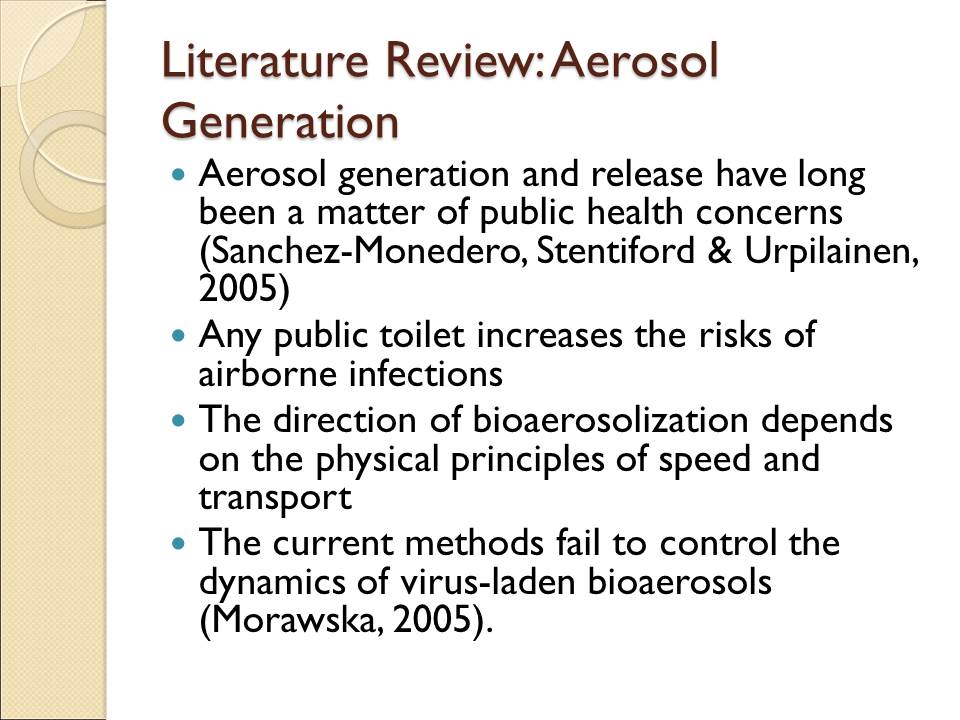 Literature Review: Aerosol Generation

• Aerosol generation and release have long been a matter of public health concerns (Sanchez-Monedero, Stentiford & Urpilainen, 2005)
• Any public toilet increases the risks of airborne infections
• The direction of bioaerosolization depends on the physical principles of speed and transport
• The current methods fail to control the dynamics of virus-laden bioaerosols (Morawska, 2005).